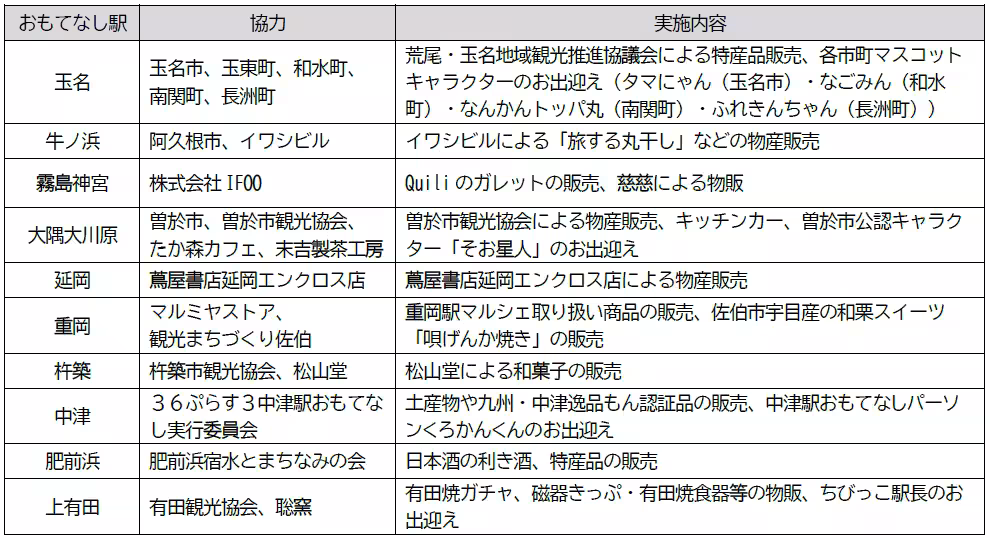 | おもてなし駅 | 協力 | 実施内容 |
|---|---|---|
| 玉名 | 玉名市、玉東町、和水町、南関町、長洲町 | 荒尾・玉名地域観光推進協議会による特産品販売、各市町マスコットキャラクターのお出迎え（タマにゃん（玉名市）・なごみん（和水町）・なんかんトッパ丸（南関町）・ふれきんちゃん（長洲町）） |
| 牛ノ浜 | 阿久根市、イワシビル | イワシビルによる「旅する丸干し」などの物産販売 |
| 霧島神宮 | 株式会社 IFOO | Quili のガレットの販売、慈慈による物販 |
| 大隅大川原 | 曽於市、曽於市観光協会、たか森カフェ、末吉製茶工房 | 曽於市観光協会による物産販売、キッチンカー、曽於市公認キャラクター「そお星人」のお出迎え |
| 延岡 | 蔦屋書店延岡エンクロス店 | 蔦屋書店延岡エンクロス店による物産販売 |
| 重岡 | マルミヤストア、観光まちづくり佐伯 | 重岡駅マルシェ取り扱い商品の販売、佐伯市宇目産の和栗スイーツ「唄げんか焼き」の販売 |
| 杵築 | 杵築市観光協会、松山堂 | 松山堂による和菓子の販売 |
| 中津 | ３６ぷらす３中津駅おもてなし実行委員会 | 土産物や九州・中津逸品もん認証品の販売、中津駅おもてなしパーソンくろかんくんのお出迎え |
| 肥前浜 | 肥前浜宿水とまちなみの会 | 日本酒の利き酒、特産品の販売 |
| 上有田 | 有田観光協会、聡窯 | 有田焼ガチャ、磁器きっぷ・有田焼食器等の物販、ちびっこ駅長のお出迎え |